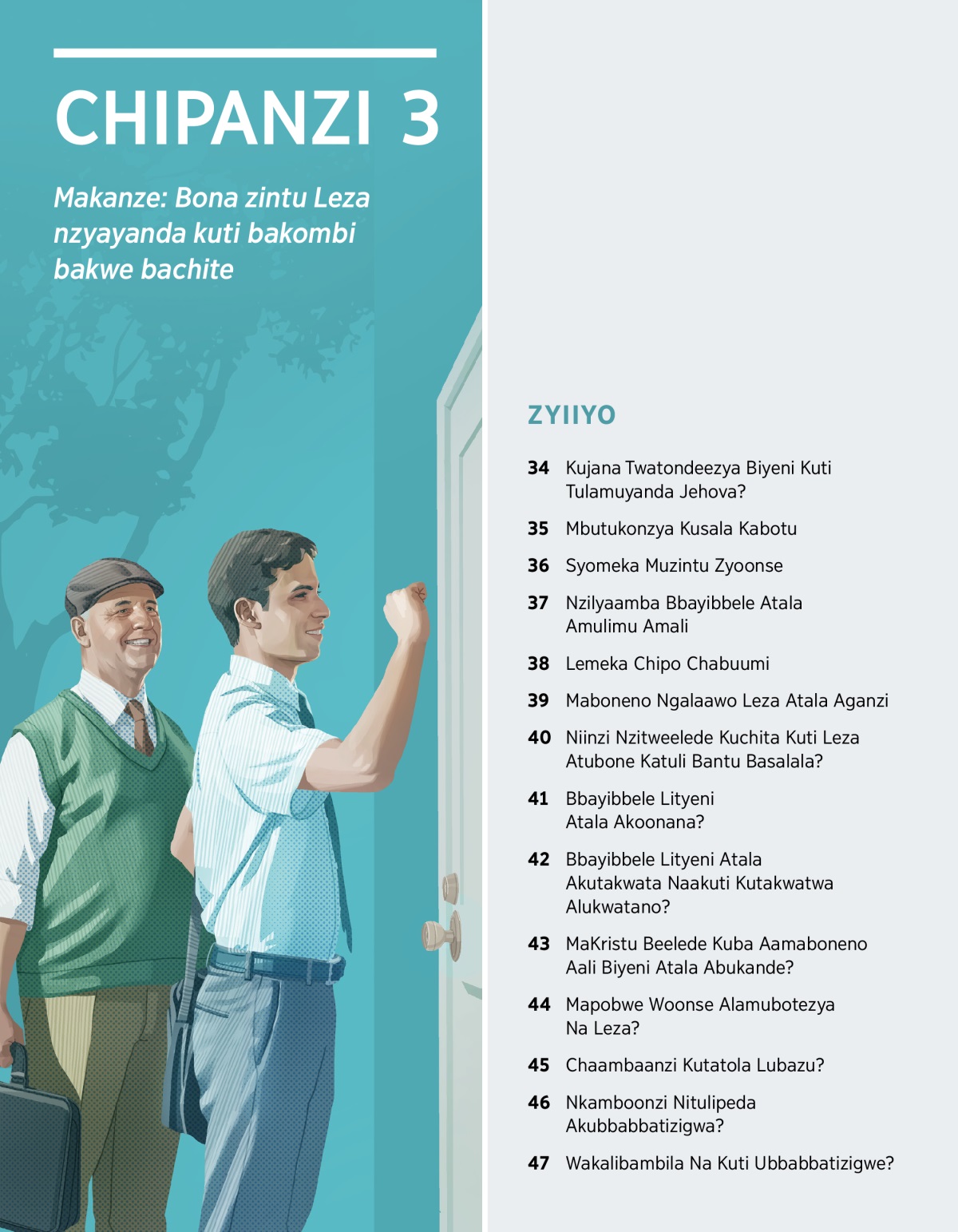 CHIPANZI 3

Makanze: Bona zintu Leza nzyayanda kuti bakombi bakwe bachite

ZYIIYO

34 Kujana Twatondeezya Biyeni Kuti Tulamuyanda Jehova?

35 Mbutukonzya Kusala Kabotu

36 Syomeka Muzintu Zyoonse

37 Nzilyaamba Bbayibbele Atala Amulimu Amali

38 Lemeka Chipo Chabuumi

39 Maboneno Ngalaawo Leza Atala Aganzi

40 Niinzi Nzitweelede Kuchita Kuti Leza Atubone Katuli Bantu Basalala?

41 Bbayibbele Lityeni Atala Akoonana?

42 Bbayibbele Lityeni Atala Akutakwata Naakuti Kutakwatwa Alukwatano?

43 MaKristu Beelede Kuba Aamaboneno Aali Biyeni Atala Abukande?

44 Mapobwe Woonse Alamubotezya Na Leza?

45 Chaambaanzi Kutatola Lubazu?

46 Nkamboonzi Nitulipeda Akubbabbatizigwa?

47 Wakalibambila Na Kuti Ubbabbatizigwe?